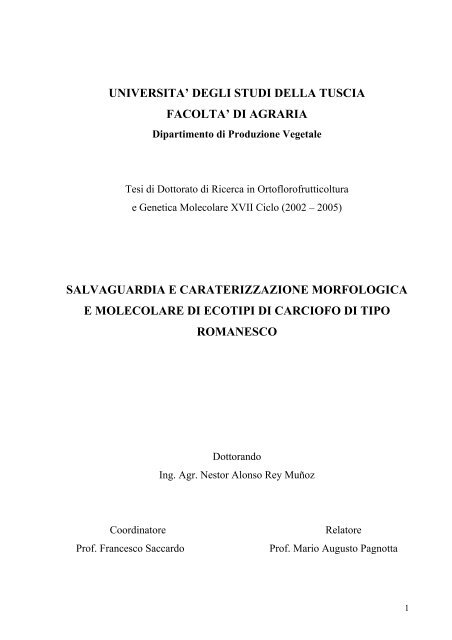 UNIVERSITA' DEGLI STUDI DELLA TUSCIA
FACOLTA' DI AGRARIA
Dipartimento di Produzione Vegetale

Tesi di Dottorato di Ricerca in Ortoflorofrutticoltura e Genetica Molecolare XVII Ciclo (2002 – 2005)

SALVAGUARDIA E CARATERIZZAZIONE MORFOLOGICA E MOLECOLARE DI ECOTIPI DI CARCIOFO DI TIPO ROMANESCO

Dottorando
Ing. Agr. Nestor Alonso Rey Muñoz

Coordinatore
Prof. Francesco Saccardo

Relatore
Prof. Mario Augusto Pagnotta

1